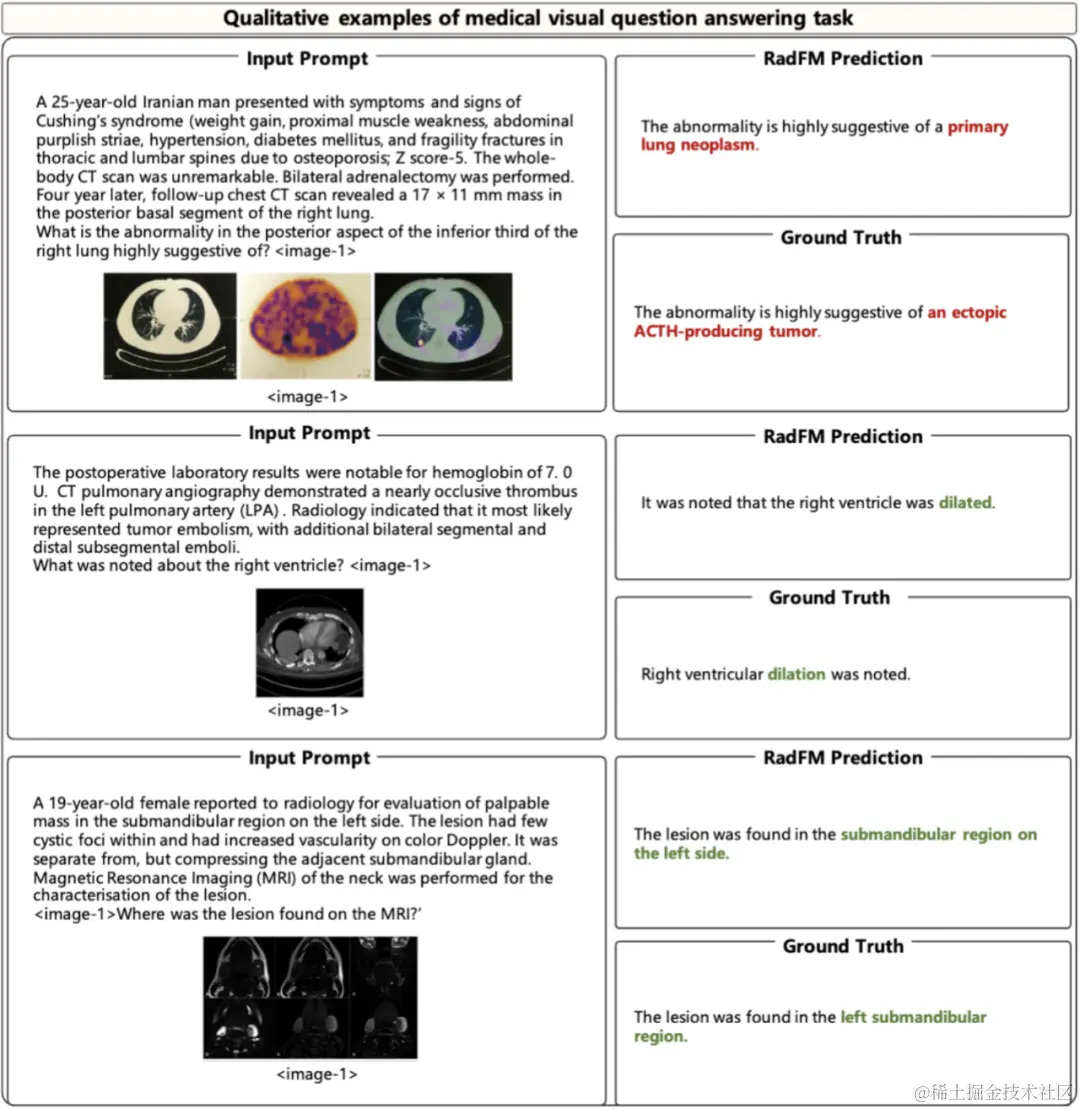 Qualitative examples of medical visual question answering task

Input Prompt

A 25-year-old Iranian man presented with symptoms and signs of Cushing's syndrome (weight gain, proximal muscle weakness, abdominal purplish striae, hypertension, diabetes mellitus, and fragility fractures in thoracic and lumbar spines due to osteoporosis; Z score-5. The whole-body CT scan was unremarkable. Bilateral adrenalectomy was performed. Four year later, follow-up chest CT scan revealed a 17 × 11 mm mass in the posterior basal segment of the right lung.
What is the abnormality in the posterior aspect of the inferior third of the right lung highly suggestive of? <image-1>

<image-1>

RadFM Prediction

The abnormality is highly suggestive of a primary lung neoplasm.

Ground Truth

The abnormality is highly suggestive of an ectopic ACTH-producing tumor.

Input Prompt

The postoperative laboratory results were notable for hemoglobin of 7. 0 U. CT pulmonary angiography demonstrated a nearly occlusive thrombus in the left pulmonary artery (LPA) . Radiology indicated that it most likely represented tumor embolism, with additional bilateral segmental and distal subsegmental emboli.
What was noted about the right ventricle? <image-1>

<image-1>

RadFM Prediction

It was noted that the right ventricle was dilated.

Ground Truth

Right ventricular dilation was noted.

Input Prompt

A 19-year-old female reported to radiology for evaluation of palpable mass in the submandibular region on the left side. The lesion had few cystic foci within and had increased vascularity on color Doppler. It was separate from, but compressing the adjacent submandibular gland. Magnetic Resonance Imaging (MRI) of the neck was performed for the characterisation of the lesion.
<image-1>Where was the lesion found on the MRI?'

<image-1>

RadFM Prediction

The lesion was found in the submandibular region on the left side.

Ground Truth

The lesion was found in the left submandibular region.

@稀土掘金技术社区